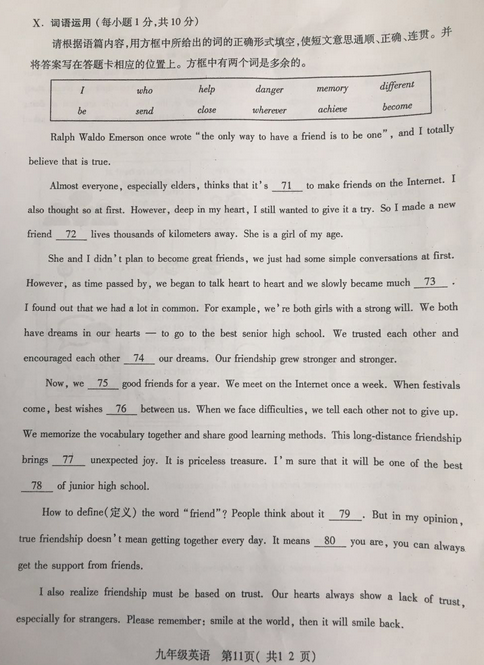 X. 词语运用（每小题 1 分，共 10 分）

请根据语篇内容，用方框中所给出的词的正确形式填空，使短文意思通顺、正确、连贯。并将答案写在答题卡相应的位置上。方框中有两个词是多余的。

| I | who | help | danger | memory | different |
|---|---|---|---|---|---|
| be | send | close | wherever | achieve | become |

Ralph Waldo Emerson once wrote "the only way to have a friend is to be one", and I totally believe that is true.

Almost everyone, especially elders, thinks that it's __71__ to make friends on the Internet. I also thought so at first. However, deep in my heart, I still wanted to give it a try. So I made a new friend __72__ lives thousands of kilometers away. She is a girl of my age.

She and I didn't plan to become great friends, we just had some simple conversations at first. However, as time passed by, we began to talk heart to heart and we slowly became much __73__ . I found out that we had a lot in common. For example, we're both girls with a strong will. We both have dreams in our hearts — to go to the best senior high school. We trusted each other and encouraged each other __74__ our dreams. Our friendship grew stronger and stronger.

Now, we __75__ good friends for a year. We meet on the Internet once a week. When festivals come, best wishes __76__ between us. When we face difficulties, we tell each other not to give up. We memorize the vocabulary together and share good learning methods. This long-distance friendship brings __77__ unexpected joy. It is priceless treasure. I'm sure that it will be one of the best __78__ of junior high school.

How to define(定义) the word "friend"? People think about it __79__. But in my opinion, true friendship doesn't mean getting together every day. It means __80__ you are, you can always get the support from friends.

I also realize friendship must be based on trust. Our hearts always show a lack of trust, especially for strangers. Please remember: smile at the world, then it will smile back.

九年级英语 第11页( 共1 2 页)